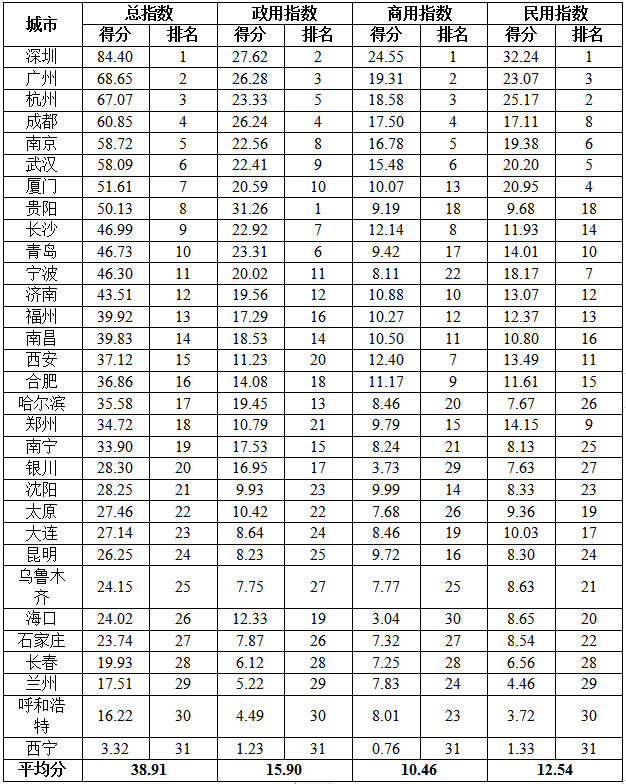 | 城市 | 总指数 | | 政用指数 | | 商用指数 | | 民用指数 | |
|---|---|---|---|---|---|---|---|---|
| | 得分 | 排名 | 得分 | 排名 | 得分 | 排名 | 得分 | 排名 |
| 深圳 | 84.40 | 1 | 27.62 | 2 | 24.55 | 1 | 32.24 | 1 |
| 广州 | 68.65 | 2 | 26.28 | 3 | 19.31 | 2 | 23.07 | 3 |
| 杭州 | 67.07 | 3 | 23.33 | 5 | 18.58 | 3 | 25.17 | 2 |
| 成都 | 60.85 | 4 | 26.24 | 4 | 17.50 | 4 | 17.11 | 8 |
| 南京 | 58.72 | 5 | 22.56 | 8 | 16.78 | 5 | 19.38 | 6 |
| 武汉 | 58.09 | 6 | 22.41 | 9 | 15.48 | 6 | 20.20 | 5 |
| 厦门 | 51.61 | 7 | 20.59 | 10 | 10.07 | 13 | 20.95 | 4 |
| 贵阳 | 50.13 | 8 | 31.26 | 1 | 9.19 | 18 | 9.68 | 18 |
| 长沙 | 46.99 | 9 | 22.92 | 7 | 12.14 | 8 | 11.93 | 14 |
| 青岛 | 46.73 | 10 | 23.31 | 6 | 9.42 | 17 | 14.01 | 10 |
| 宁波 | 46.30 | 11 | 20.02 | 11 | 8.11 | 22 | 18.17 | 7 |
| 济南 | 43.51 | 12 | 19.56 | 12 | 10.88 | 10 | 13.07 | 12 |
| 福州 | 39.92 | 13 | 17.29 | 16 | 10.27 | 12 | 12.37 | 13 |
| 南昌 | 39.83 | 14 | 18.53 | 14 | 10.50 | 11 | 10.80 | 16 |
| 西安 | 37.12 | 15 | 11.23 | 20 | 12.40 | 7 | 13.49 | 11 |
| 合肥 | 36.86 | 16 | 14.08 | 18 | 11.17 | 9 | 11.61 | 15 |
| 哈尔滨 | 35.58 | 17 | 19.45 | 13 | 8.46 | 20 | 7.67 | 26 |
| 郑州 | 34.72 | 18 | 10.79 | 21 | 9.79 | 15 | 14.15 | 9 |
| 南宁 | 33.90 | 19 | 17.53 | 15 | 8.24 | 21 | 8.13 | 25 |
| 银川 | 28.30 | 20 | 16.95 | 17 | 3.73 | 29 | 7.63 | 27 |
| 沈阳 | 28.25 | 21 | 9.93 | 23 | 9.99 | 14 | 8.33 | 23 |
| 太原 | 27.46 | 22 | 10.42 | 22 | 7.68 | 26 | 9.36 | 19 |
| 大连 | 27.14 | 23 | 8.64 | 24 | 8.46 | 19 | 10.03 | 17 |
| 昆明 | 26.25 | 24 | 8.23 | 25 | 9.72 | 16 | 8.30 | 24 |
| 乌鲁木齐 | 24.15 | 25 | 7.75 | 27 | 7.77 | 25 | 8.63 | 21 |
| 海口 | 24.02 | 26 | 12.33 | 19 | 3.04 | 30 | 8.65 | 20 |
| 石家庄 | 23.74 | 27 | 7.87 | 26 | 7.32 | 27 | 8.54 | 22 |
| 长春 | 19.93 | 28 | 6.12 | 28 | 7.25 | 28 | 6.56 | 28 |
| 兰州 | 17.51 | 29 | 5.22 | 29 | 7.83 | 24 | 4.46 | 29 |
| 呼和浩特 | 16.22 | 30 | 4.49 | 30 | 8.01 | 23 | 3.72 | 30 |
| 西宁 | 3.32 | 31 | 1.23 | 31 | 0.76 | 31 | 1.33 | 31 |
| 平均分 | 38.91 | | 15.90 | | 10.46 | | 12.54 | |